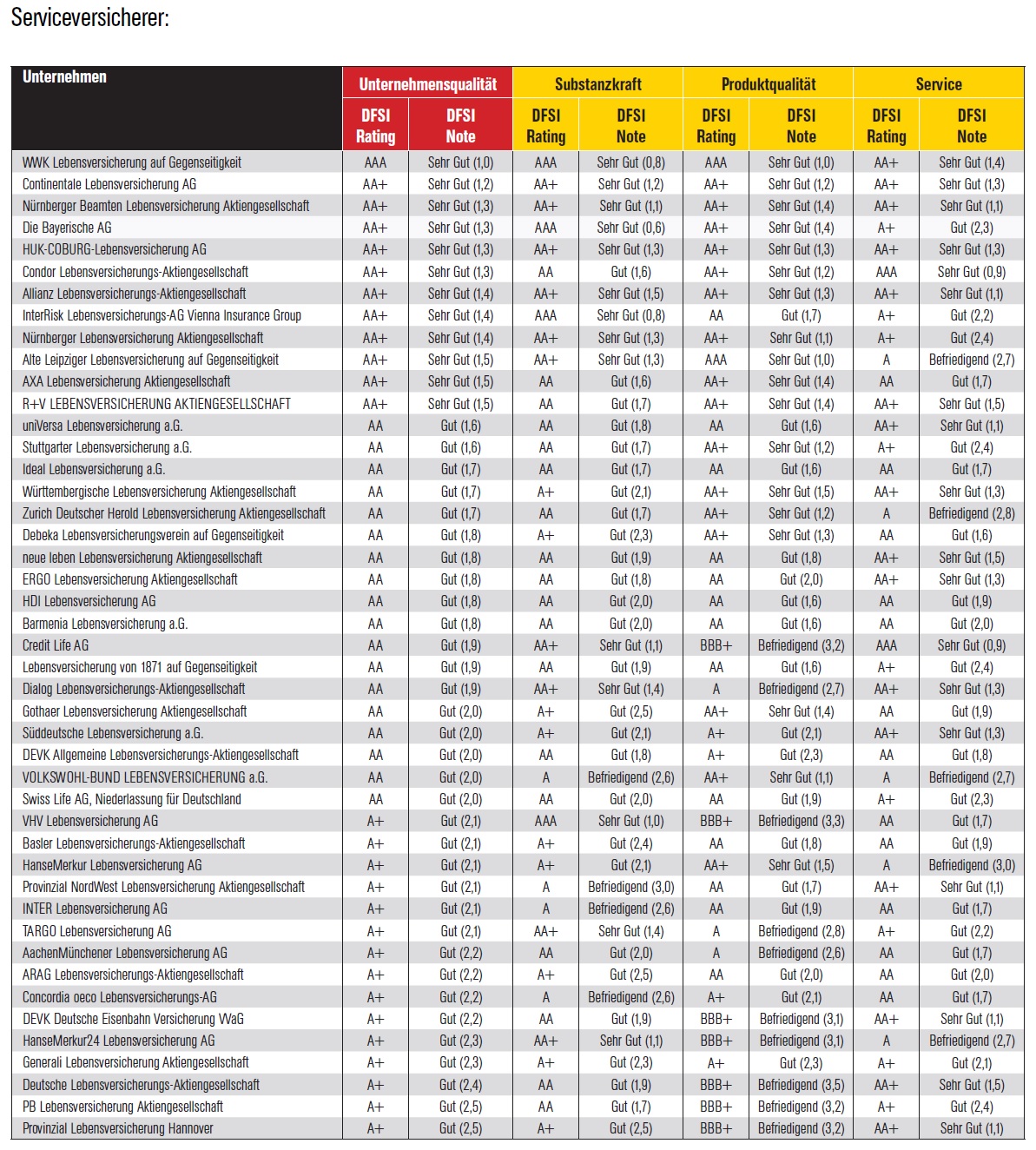 Serviceversicherer:

| Unternehmen | Unternehmensqualität DFSI Rating | Unternehmensqualität DFSI Note | Substanzkraft DFSI Rating | Substanzkraft DFSI Note | Produktqualität DFSI Rating | Produktqualität DFSI Note | Service DFSI Rating | Service DFSI Note |
|---|---|---|---|---|---|---|---|---|
| WWK Lebensversicherung auf Gegenseitigkeit | AAA | Sehr Gut (1,0) | AAA | Sehr Gut (0,8) | AAA | Sehr Gut (1,0) | AA+ | Sehr Gut (1,4) |
| Continentale Lebensversicherung AG | AA+ | Sehr Gut (1,2) | AA+ | Sehr Gut (1,2) | AA+ | Sehr Gut (1,2) | AA+ | Sehr Gut (1,3) |
| Nürnberger Beamten Lebensversicherung Aktiengesellschaft | AA+ | Sehr Gut (1,3) | AA+ | Sehr Gut (1,1) | AA+ | Sehr Gut (1,4) | AA+ | Sehr Gut (1,1) |
| Die Bayerische AG | AA+ | Sehr Gut (1,3) | AAA | Sehr Gut (0,6) | AA+ | Sehr Gut (1,4) | A+ | Gut (2,3) |
| HUK-COBURG-Lebensversicherung AG | AA+ | Sehr Gut (1,3) | AA+ | Sehr Gut (1,3) | AA+ | Sehr Gut (1,3) | AA+ | Sehr Gut (1,3) |
| Condor Lebensversicherungs-Aktiengesellschaft | AA+ | Sehr Gut (1,3) | AA | Gut (1,6) | AA+ | Sehr Gut (1,2) | AAA | Sehr Gut (0,9) |
| Allianz Lebensversicherungs-Aktiengesellschaft | AA+ | Sehr Gut (1,4) | AA+ | Sehr Gut (1,5) | AA+ | Sehr Gut (1,3) | AA+ | Sehr Gut (1,1) |
| InterRisk Lebensversicherungs-AG Vienna Insurance Group | AA+ | Sehr Gut (1,4) | AAA | Sehr Gut (0,8) | AA | Gut (1,7) | A+ | Gut (2,2) |
| Nürnberger Lebensversicherung Aktiengesellschaft | AA+ | Sehr Gut (1,4) | AA+ | Sehr Gut (1,3) | AA+ | Sehr Gut (1,1) | A+ | Gut (2,4) |
| Alte Leipziger Lebensversicherung auf Gegenseitigkeit | AA+ | Sehr Gut (1,5) | AA+ | Sehr Gut (1,3) | AAA | Sehr Gut (1,0) | A | Befriedigend (2,7) |
| AXA Lebensversicherung Aktiengesellschaft | AA+ | Sehr Gut (1,5) | AA | Gut (1,6) | AA+ | Sehr Gut (1,4) | AA | Gut (1,7) |
| R+V LEBENSVERSICHERUNG AKTIENGESELLSCHAFT | AA+ | Sehr Gut (1,5) | AA | Gut (1,7) | AA+ | Sehr Gut (1,4) | AA+ | Sehr Gut (1,5) |
| uniVersa Lebensversicherung a.G. | AA | Gut (1,6) | AA | Gut (1,8) | AA | Gut (1,6) | AA+ | Sehr Gut (1,1) |
| Stuttgarter Lebensversicherung a.G. | AA | Gut (1,6) | AA | Gut (1,7) | AA+ | Sehr Gut (1,2) | A+ | Gut (2,4) |
| Ideal Lebensversicherung a.G. | AA | Gut (1,7) | AA | Gut (1,7) | AA | Gut (1,6) | AA | Gut (1,7) |
| Württembergische Lebensversicherung Aktiengesellschaft | AA | Gut (1,7) | A+ | Gut (2,1) | AA+ | Sehr Gut (1,5) | AA+ | Sehr Gut (1,3) |
| Zurich Deutscher Herold Lebensversicherung Aktiengesellschaft | AA | Gut (1,7) | AA | Gut (1,7) | AA+ | Sehr Gut (1,2) | A | Befriedigend (2,8) |
| Debeka Lebensversicherungsverein auf Gegenseitigkeit | AA | Gut (1,8) | A+ | Gut (2,3) | AA+ | Sehr Gut (1,3) | AA | Gut (1,6) |
| neue leben Lebensversicherung Aktiengesellschaft | AA | Gut (1,8) | AA | Gut (1,9) | AA | Gut (1,8) | AA+ | Sehr Gut (1,5) |
| ERGO Lebensversicherung Aktiengesellschaft | AA | Gut (1,8) | AA | Gut (1,8) | AA | Gut (2,0) | AA+ | Sehr Gut (1,3) |
| HDI Lebensversicherung AG | AA | Gut (1,8) | AA | Gut (2,0) | AA | Gut (1,6) | AA | Gut (1,9) |
| Barmenia Lebensversicherung a.G. | AA | Gut (1,8) | AA | Gut (2,0) | AA | Gut (1,6) | AA | Gut (2,0) |
| Credit Life AG | AA | Gut (1,9) | AA+ | Sehr Gut (1,1) | BBB+ | Befriedigend (3,2) | AAA | Sehr Gut (0,9) |
| Lebensversicherung von 1871 auf Gegenseitigkeit | AA | Gut (1,9) | AA | Gut (1,9) | AA | Gut (1,6) | A+ | Gut (2,4) |
| Dialog Lebensversicherungs-Aktiengesellschaft | AA | Gut (1,9) | AA+ | Sehr Gut (1,4) | A | Befriedigend (2,7) | AA+ | Sehr Gut (1,3) |
| Gothaer Lebensversicherung Aktiengesellschaft | AA | Gut (2,0) | A+ | Gut (2,5) | AA+ | Sehr Gut (1,4) | AA | Gut (1,9) |
| Süddeutsche Lebensversicherung a.G. | AA | Gut (2,0) | A+ | Gut (2,1) | A+ | Gut (2,1) | AA+ | Sehr Gut (1,3) |
| DEVK Allgemeine Lebensversicherungs-Aktiengesellschaft | AA | Gut (2,0) | AA | Gut (1,8) | A+ | Gut (2,3) | AA | Gut (1,8) |
| VOLKSWOHL-BUND LEBENSVERSICHERUNG a.G. | AA | Gut (2,0) | A | Befriedigend (2,6) | AA+ | Sehr Gut (1,1) | A | Befriedigend (2,7) |
| Swiss Life AG, Niederlassung für Deutschland | AA | Gut (2,0) | AA | Gut (2,0) | AA | Gut (1,9) | A+ | Gut (2,3) |
| VHV Lebensversicherung AG | A+ | Gut (2,1) | AAA | Sehr Gut (1,0) | BBB+ | Befriedigend (3,3) | AA | Gut (1,7) |
| Basler Lebensversicherungs-Aktiengesellschaft | A+ | Gut (2,1) | A+ | Gut (2,4) | AA | Gut (1,8) | AA | Gut (1,9) |
| HanseMerkur Lebensversicherung AG | A+ | Gut (2,1) | A+ | Gut (2,1) | AA+ | Sehr Gut (1,5) | A | Befriedigend (3,0) |
| Provinzial NordWest Lebensversicherung Aktiengesellschaft | A+ | Gut (2,1) | A | Befriedigend (3,0) | AA | Gut (1,7) | AA+ | Sehr Gut (1,1) |
| INTER Lebensversicherung AG | A+ | Gut (2,1) | A | Befriedigend (2,6) | AA | Gut (1,9) | AA | Gut (1,7) |
| TARGO Lebensversicherung AG | A+ | Gut (2,1) | AA+ | Sehr Gut (1,4) | A | Befriedigend (2,8) | A+ | Gut (2,2) |
| AachenMünchener Lebensversicherung AG | A+ | Gut (2,2) | AA | Gut (2,0) | A | Befriedigend (2,6) | AA | Gut (1,7) |
| ARAG Lebensversicherungs-Aktiengesellschaft | A+ | Gut (2,2) | A+ | Gut (2,5) | AA | Gut (2,0) | AA | Gut (2,0) |
| Concordia oeco Lebensversicherungs-AG | A+ | Gut (2,2) | A | Befriedigend (2,6) | A+ | Gut (2,1) | AA | Gut (1,7) |
| DEVK Deutsche Eisenbahn Versicherung VVaG | A+ | Gut (2,2) | AA | Gut (1,9) | BBB+ | Befriedigend (3,1) | AA+ | Sehr Gut (1,1) |
| HanseMerkur24 Lebensversicherung AG | A+ | Gut (2,3) | AA+ | Sehr Gut (1,1) | BBB+ | Befriedigend (3,1) | A | Befriedigend (2,7) |
| Generali Lebensversicherung Aktiengesellschaft | A+ | Gut (2,3) | A+ | Gut (2,3) | A+ | Gut (2,3) | A+ | Gut (2,1) |
| Deutsche Lebensversicherungs-Aktiengesellschaft | A+ | Gut (2,4) | AA | Gut (1,9) | BBB+ | Befriedigend (3,5) | AA+ | Sehr Gut (1,5) |
| PB Lebensversicherung Aktiengesellschaft | A+ | Gut (2,5) | AA | Gut (1,7) | BBB+ | Befriedigend (3,2) | A+ | Gut (2,4) |
| Provinzial Lebensversicherung Hannover | A+ | Gut (2,5) | A+ | Gut (2,5) | BBB+ | Befriedigend (3,2) | AA+ | Sehr Gut (1,1) |